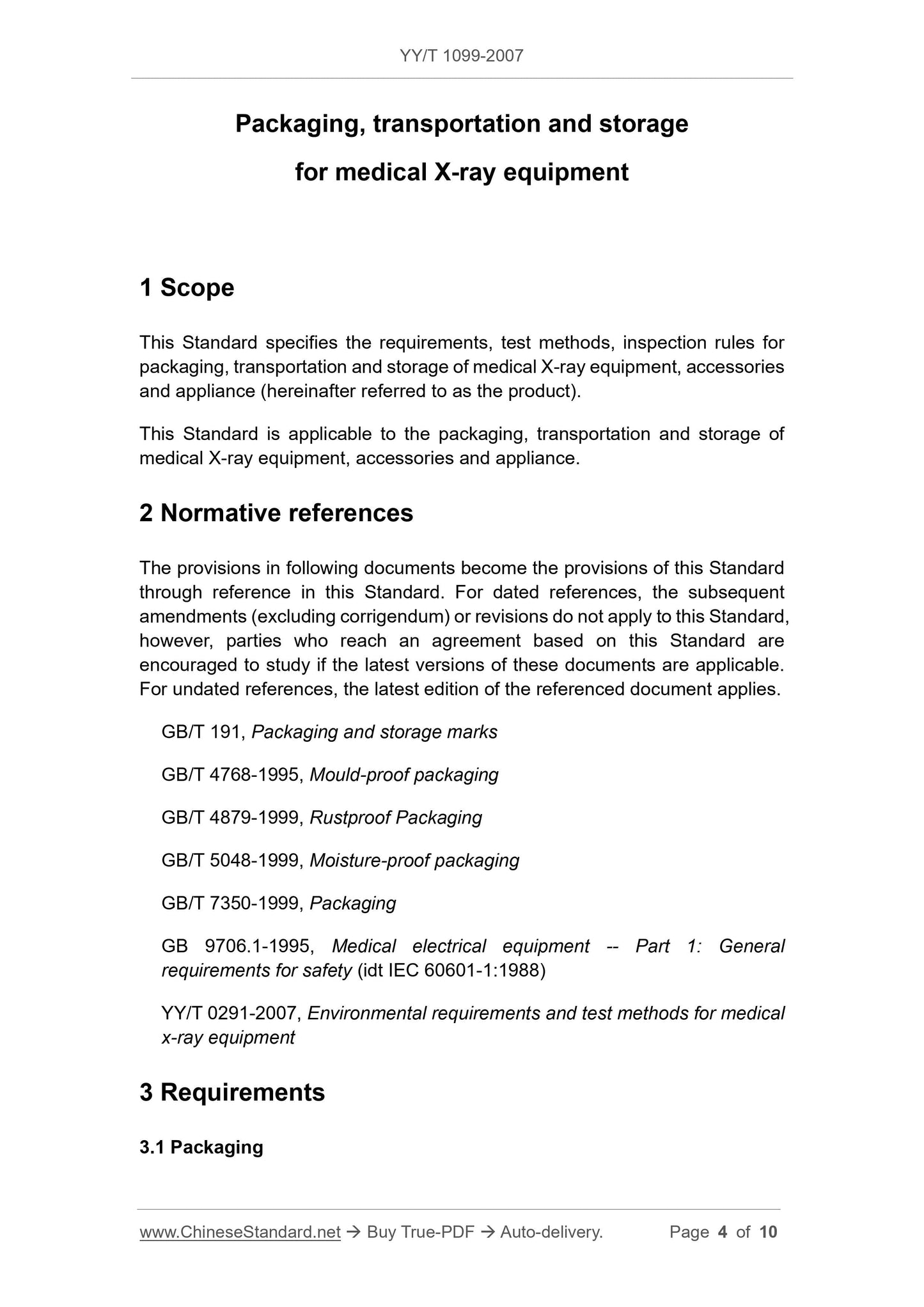 YY/T 1099-2007

Packaging, transportation and storage for medical X-ray equipment

1 Scope

This Standard specifies the requirements, test methods, inspection rules for packaging, transportation and storage of medical X-ray equipment, accessories and appliance (hereinafter referred to as the product).

This Standard is applicable to the packaging, transportation and storage of medical X-ray equipment, accessories and appliance.

2 Normative references

The provisions in following documents become the provisions of this Standard through reference in this Standard. For dated references, the subsequent amendments (excluding corrigendum) or revisions do not apply to this Standard, however, parties who reach an agreement based on this Standard are encouraged to study if the latest versions of these documents are applicable. For undated references, the latest edition of the referenced document applies.

GB/T 191, Packaging and storage marks

GB/T 4768-1995, Mould-proof packaging

GB/T 4879-1999, Rustproof Packaging

GB/T 5048-1999, Moisture-proof packaging

GB/T 7350-1999, Packaging

GB 9706.1-1995, Medical electrical equipment -- Part 1: General requirements for safety (idt IEC 60601-1:1988)

YY/T 0291-2007, Environmental requirements and test methods for medical x-ray equipment

3 Requirements

3.1 Packaging

www.ChineseStandard.net → Buy True-PDF → Auto-delivery. Page 4 of 10